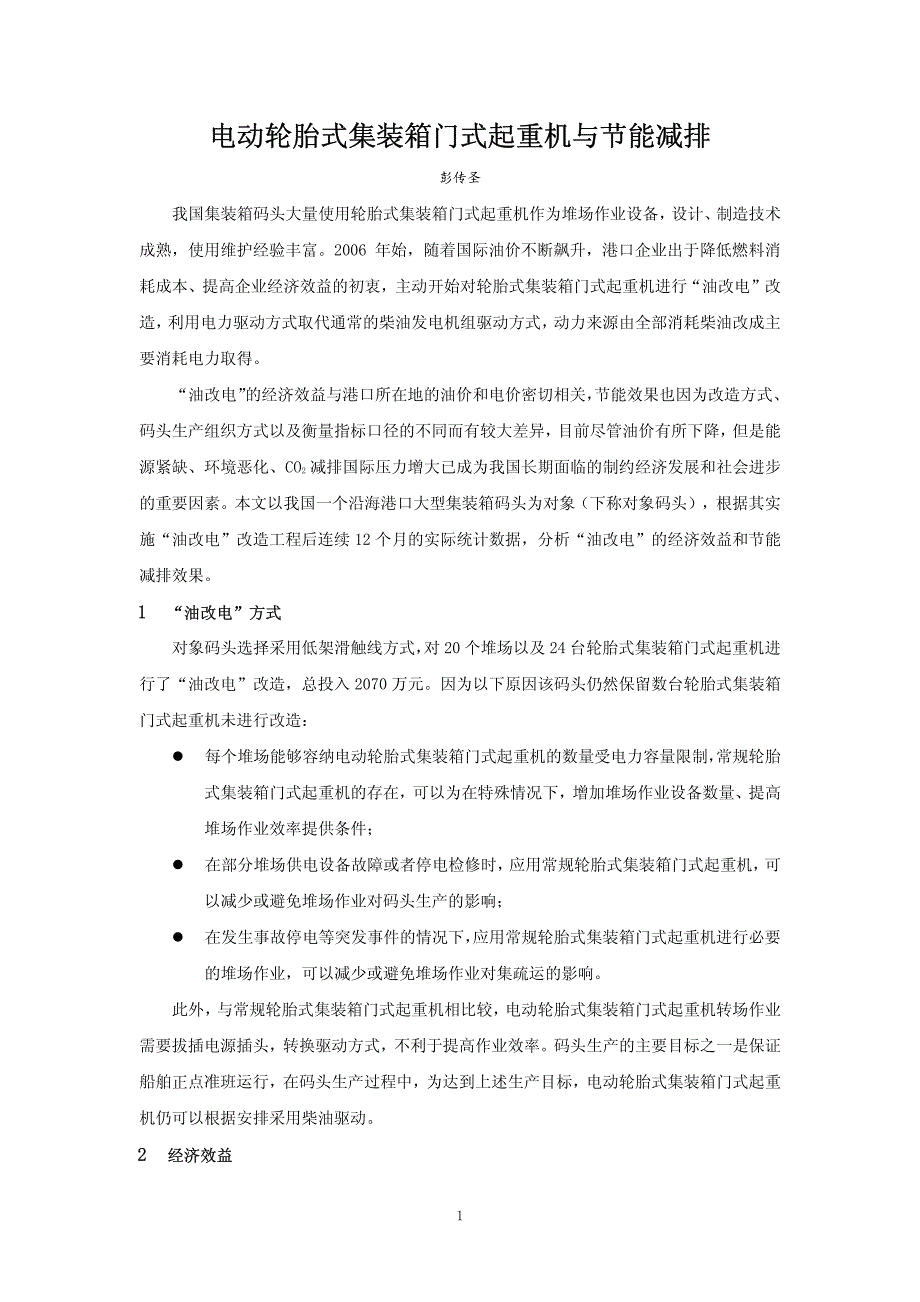 电动轮胎式集装箱门式起重机与节能减排

彭传圣

我国集装箱码头大量使用轮胎式集装箱门式起重机作为堆场作业设备，设计、制造技术成熟，使用维护经验丰富。2006 年始，随着国际油价不断飙升，港口企业出于降低燃料消耗成本、提高企业经济效益的初衷，主动开始对轮胎式集装箱门式起重机进行“油改电”改造，利用电力驱动方式取代通常的柴油发电机组驱动方式，动力来源由全部消耗柴油改成主要消耗电力取得。

“油改电”的经济效益与港口所在地的油价和电价密切相关，节能效果也因为改造方式、码头生产组织方式以及衡量指标口径的不同而有较大差异，目前尽管油价有所下降，但是能源紧缺、环境恶化、$CO_2$减排国际压力增大已成为我国长期面临的制约经济发展和社会进步的重要因素。本文以我国一个沿海港口大型集装箱码头为对象（下称对象码头），根据其实施“油改电”改造工程后连续 12 个月的实际统计数据，分析“油改电”的经济效益和节能减排效果。

1　“油改电”方式

对象码头选择采用低架滑触线方式，对 20 个堆场以及 24 台轮胎式集装箱门式起重机进行了“油改电”改造，总投入 2070 万元。因为以下原因该码头仍然保留数台轮胎式集装箱门式起重机未进行改造：

● 每个堆场能够容纳电动轮胎式集装箱门式起重机的数量受电力容量限制，常规轮胎式集装箱门式起重机的存在，可以为在特殊情况下，增加堆场作业设备数量、提高堆场作业效率提供条件；

● 在部分堆场供电设备故障或者停电检修时，应用常规轮胎式集装箱门式起重机，可以减少或避免堆场作业对码头生产的影响；

● 在发生事故停电等突发事件的情况下，应用常规轮胎式集装箱门式起重机进行必要的堆场作业，可以减少或避免堆场作业对集疏运的影响。

此外，与常规轮胎式集装箱门式起重机相比较，电动轮胎式集装箱门式起重机转场作业需要拔插电源插头，转换驱动方式，不利于提高作业效率。码头生产的主要目标之一是保证船舶正点准班运行，在码头生产过程中，为达到上述生产目标，电动轮胎式集装箱门式起重机仍可以根据安排采用柴油驱动。

2　经济效益

1